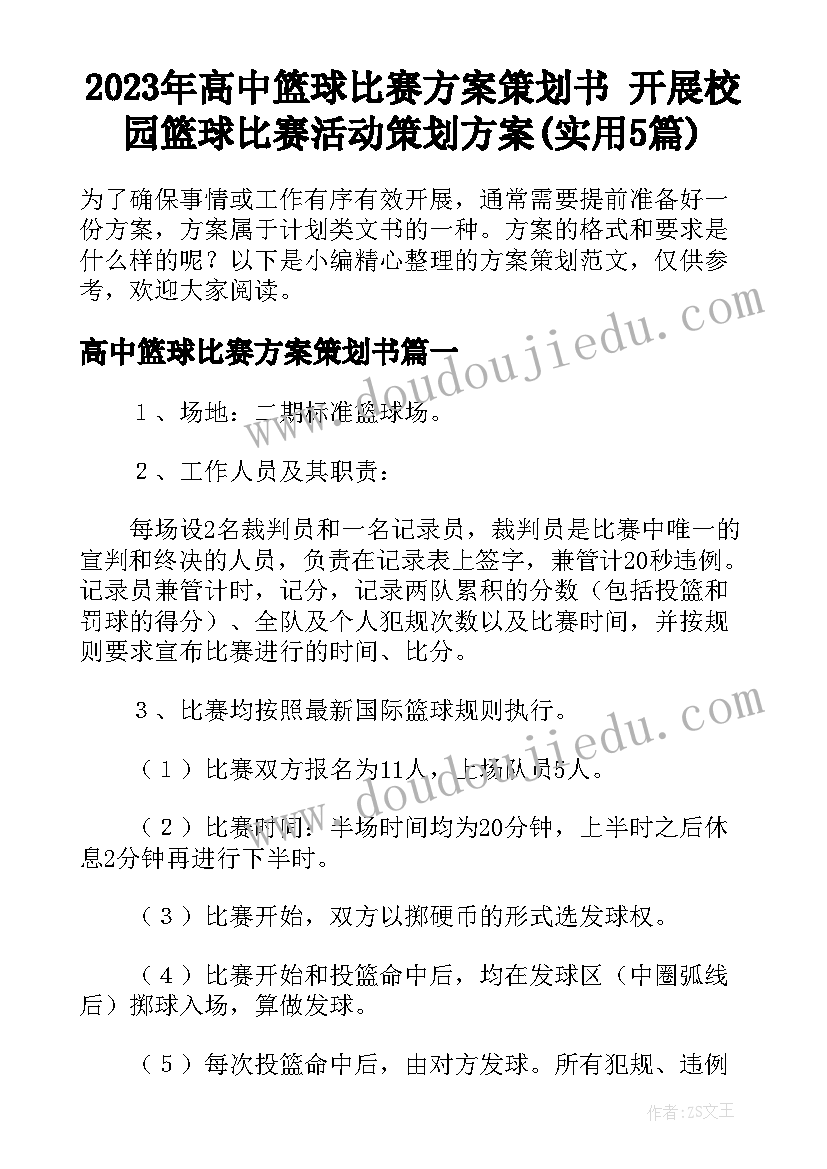 2023年高中篮球比赛方案策划书 开展校园篮球比赛活动策划方案(实用5篇)

为了确保事情或工作有序有效开展，通常需要提前准备好一份方案，方案属于计划类文书的一种。方案的格式和要求是什么样的呢？以下是小编精心整理的方案策划范文，仅供参考，欢迎大家阅读。

高中篮球比赛方案策划书篇一

1、场地：二期标准篮球场。

2、工作人员及其职责：

每场设2名裁判员和一名记录员，裁判员是比赛中唯一的宣判和终决的人员，负责在记录表上签字，兼管计20秒违例。记录员兼管计时，记分，记录两队累积的分数（包括投篮和罚球的得分）、全队及个人犯规次数以及比赛时间，并按规则要求宣布比赛进行的时间、比分。

3、比赛均按照最新国际篮球规则执行。

（1）比赛双方报名为11人，上场队员5人。

（2）比赛时间：半场时间均为20分钟，上半时之后休息2分钟再进行下半时。

（3）比赛开始，双方以掷硬币的形式选发球权。

（4）比赛开始和投篮命中后，均在发球区（中圈弧线后）掷球入场，算做发球。

（5）每次投篮命中后，由对方发球。所有犯规、违例

doudoujiedu.com

doudoujiedu.com

作者：ZS文王